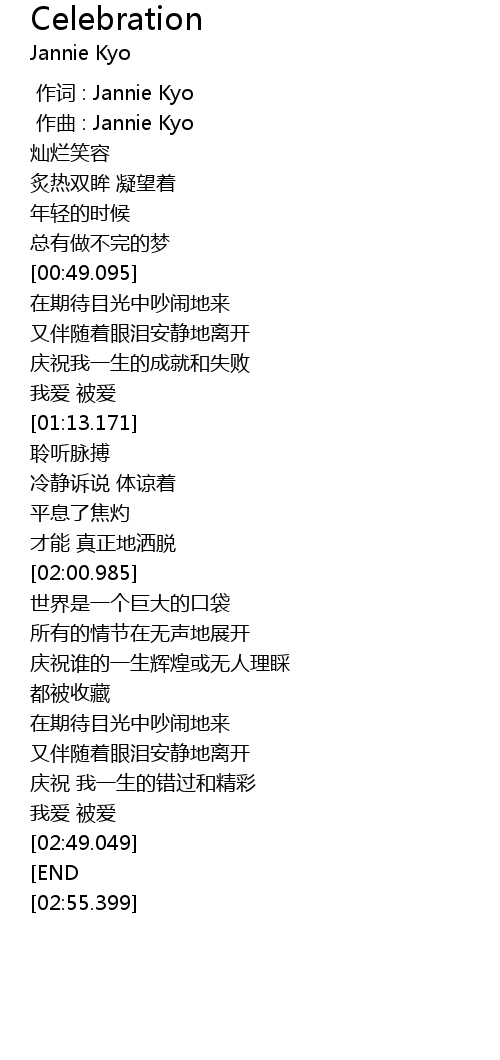 Celebration
Jannie Kyo

作词 : Jannie Kyo
作曲 : Jannie Kyo
灿烂笑容
炙热双眸 凝望着
年轻的时候
总有做不完的梦
[00:49.095]
在期待目光中吵闹地来
又伴随着眼泪安静地离开
庆祝我一生的成就和失败
我爱 被爱
[01:13.171]
聆听脉搏
冷静诉说 体谅着
平息了焦灼
才能 真正地洒脱
[02:00.985]
世界是一个巨大的口袋
所有的情节在无声地展开
庆祝谁的一生辉煌或无人理睬
都被收藏
在期待目光中吵闹地来
又伴随着眼泪安静地离开
庆祝 我一生的错过和精彩
我爱 被爱
[02:49.049]
[END
[02:55.399]